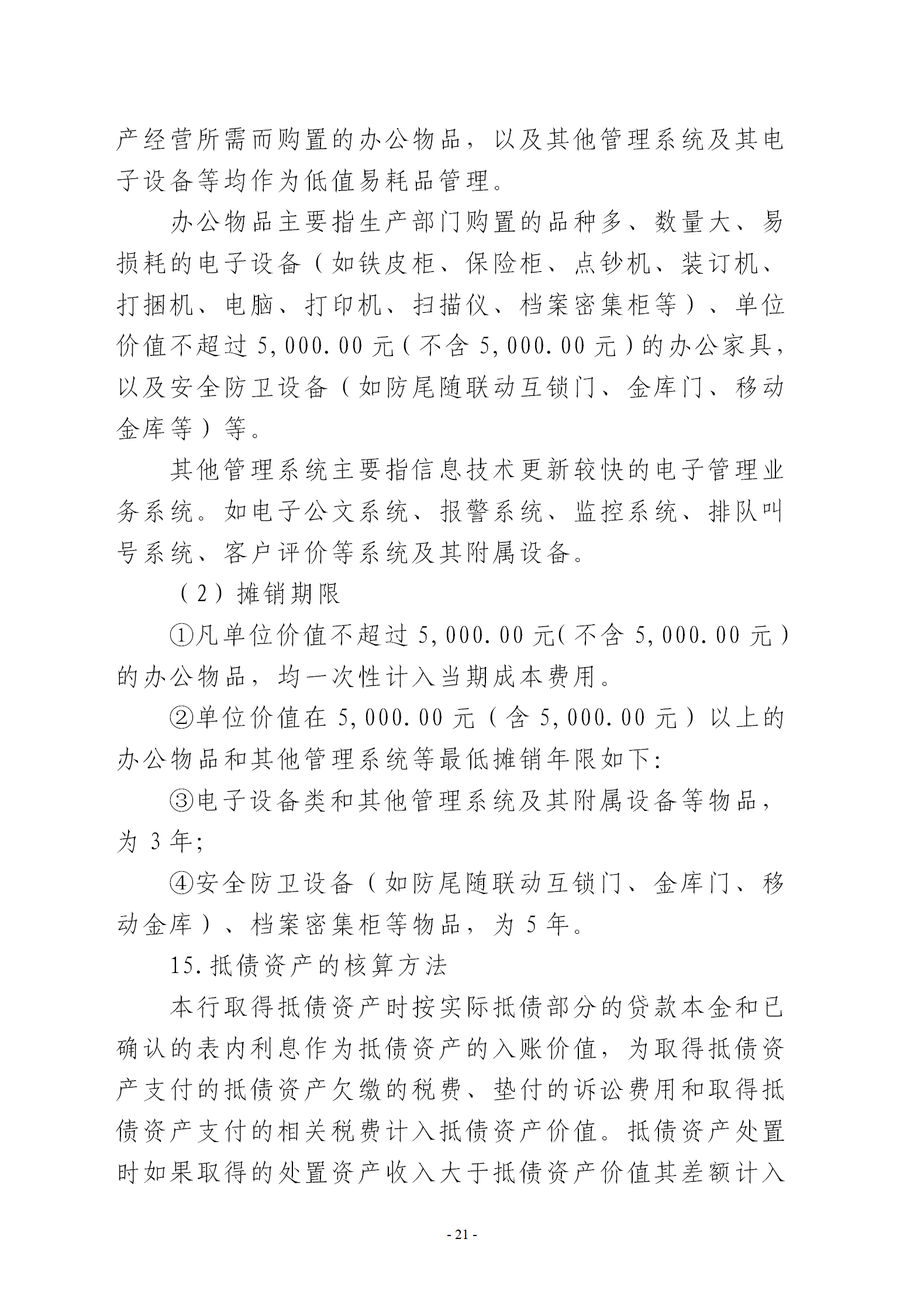 产经营所需而购置的办公物品，以及其他管理系统及其电子设备等均作为低值易耗品管理。

办公物品主要指生产部门购置的品种多、数量大、易损耗的电子设备（如铁皮柜、保险柜、点钞机、装订机、打捆机、电脑、打印机、扫描仪、档案密集柜等）、单位价值不超过 5,000.00 元（不含 5,000.00 元）的办公家具，以及安全防卫设备（如防尾随联动互锁门、金库门、移动金库等）等。

其他管理系统主要指信息技术更新较快的电子管理业务系统。如电子公文系统、报警系统、监控系统、排队叫号系统、客户评价等系统及其附属设备。

（2）摊销期限

①凡单位价值不超过 5,000.00 元（不含 5,000.00 元）的办公物品，均一次性计入当期成本费用。

②单位价值在 5,000.00 元（含 5,000.00 元）以上的办公物品和其他管理系统等最低摊销年限如下:

③电子设备类和其他管理系统及其附属设备等物品，为 3 年;

④安全防卫设备（如防尾随联动互锁门、金库门、移动金库）、档案密集柜等物品，为 5 年。

15.抵债资产的核算方法

本行取得抵债资产时按实际抵债部分的贷款本金和已确认的表内利息作为抵债资产的入账价值，为取得抵债资产支付的抵债资产欠缴的税费、垫付的诉讼费用和取得抵债资产支付的相关税费计入抵债资产价值。抵债资产处置时如果取得的处置资产收入大于抵债资产价值其差额计入

- 21 -